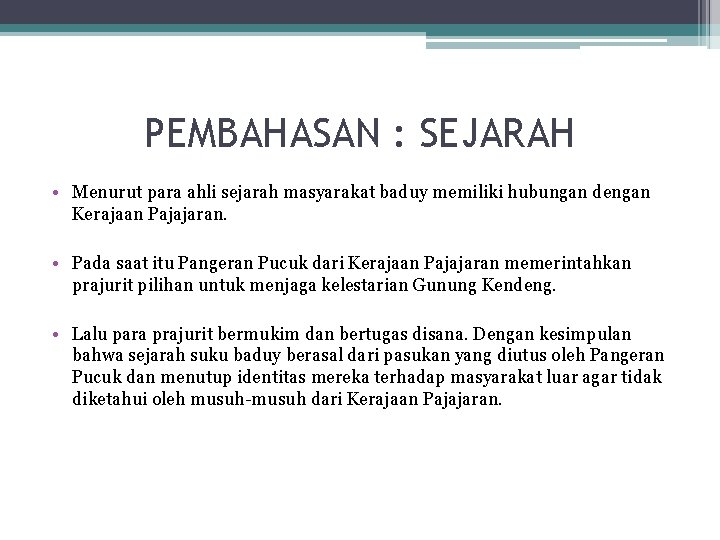 PEMBAHASAN : SEJARAH

• Menurut para ahli sejarah masyarakat baduy memiliki hubungan dengan Kerajaan Pajajaran.

• Pada saat itu Pangeran Pucuk dari Kerajaan Pajajaran memerintahkan prajurit pilihan untuk menjaga kelestarian Gunung Kendeng.

• Lalu para prajurit bermukim dan bertugas disana. Dengan kesimpulan bahwa sejarah suku baduy berasal dari pasukan yang diutus oleh Pangeran Pucuk dan menutup identitas mereka terhadap masyarakat luar agar tidak diketahui oleh musuh-musuh dari Kerajaan Pajajaran.